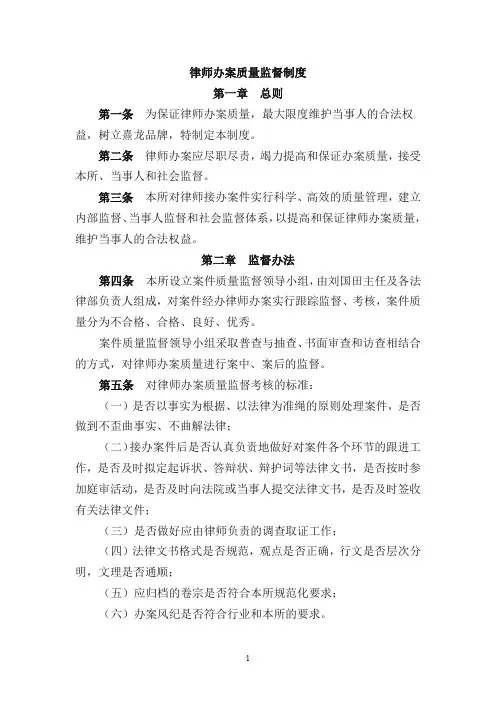 律师办案质量监督制度

第一章　总则

第一条　为保证律师办案质量，最大限度维护当事人的合法权益，树立熹龙品牌，特制定本制度。

第二条　律师办案应尽职尽责，竭力提高和保证办案质量，接受本所、当事人和社会监督。

第三条　本所对律师接办案件实行科学、高效的质量管理，建立内部监督、当事人监督和社会监督体系，以提高和保证律师办案质量，维护当事人的合法权益。

第二章　监督办法

第四条　本所设立案件质量监督领导小组，由刘国田主任及各法律部负责人组成，对案件经办律师办案实行跟踪监督、考核，案件质量分为不合格、合格、良好、优秀。

案件质量监督领导小组采取普查与抽查、书面审查和访查相结合的方式，对律师办案质量进行案中、案后的监督。

第五条　对律师办案质量监督考核的标准：

（一）是否以事实为根据、以法律为准绳的原则处理案件，是否做到不歪曲事实、不曲解法律；

（二）接办案件后是否认真负责地做好对案件各个环节的跟进工作，是否及时拟定起诉状、答辩状、辩护词等法律文书，是否按时参加庭审活动，是否及时向法院或当事人提交法律文书，是否及时签收有关法律文件；

（三）是否做好应由律师负责的调查取证工作；

（四）法律文书格式是否规范，观点是否正确，行文是否层次分明，文理是否通顺；

（五）应归档的卷宗是否符合本所规范化要求；

（六）办案风纪是否符合行业和本所的要求。

1